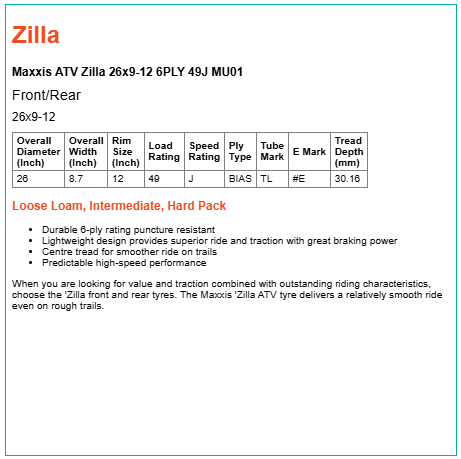 Zilla

Maxxis ATV Zilla 26x9-12 6PLY 49J MU01

Front/Rear

26x9-12

| Overall Diameter (Inch) | Overall Width (Inch) | Rim Size (Inch) | Load Rating | Speed Rating | Ply Type | Tube Mark | E Mark | Tread Depth (mm) |
|---|---|---|---|---|---|---|---|---|
| 26 | 8.7 | 12 | 49 | J | BIAS | TL | #E | 30.16 |

Loose Loam, Intermediate, Hard Pack

- Durable 6-ply rating puncture resistant
- Lightweight design provides superior ride and traction with great braking power
- Centre tread for smoother ride on trails
- Predictable high-speed performance

When you are looking for value and traction combined with outstanding riding characteristics, choose the 'Zilla front and rear tyres. The Maxxis 'Zilla ATV tyre delivers a relatively smooth ride even on rough trails.